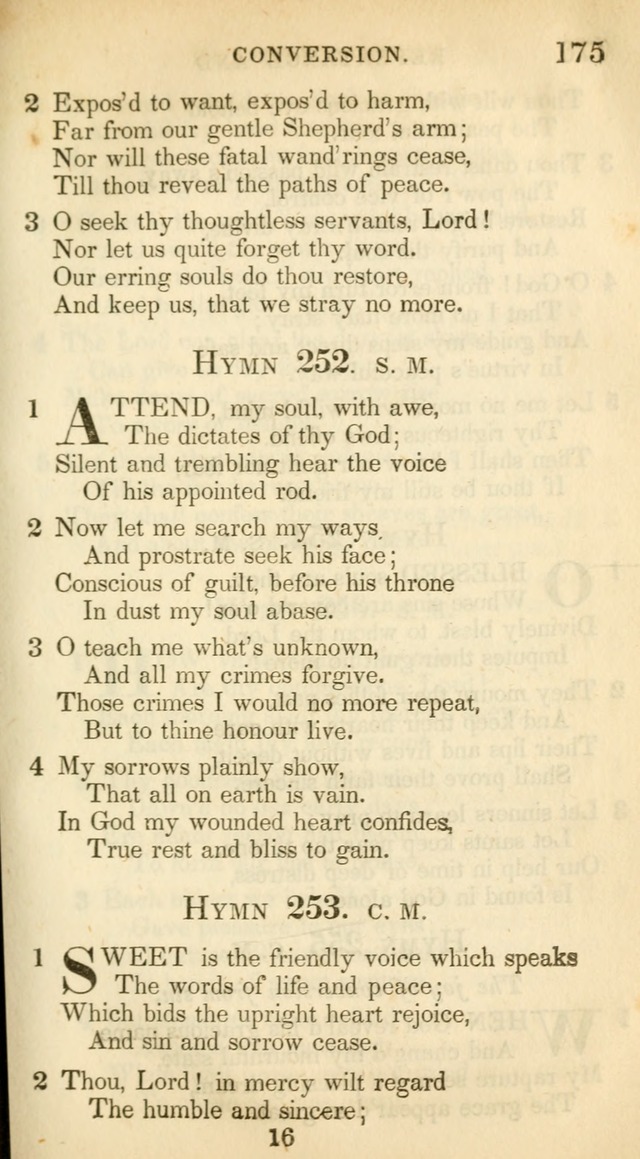 CONVERSION. 175

2 Expos'd to want, expos'd to harm,
Far from our gentle Shepherd's arm;
Nor will these fatal wand'rings cease,
Till thou reveal the paths of peace.

3 O seek thy thoughtless servants, Lord!
Nor let us quite forget thy word.
Our erring souls do thou restore,
And keep us, that we stray no more.

HYMN 252. S. M.

1 ATTEND, my soul, with awe,
The dictates of thy God;
Silent and trembling hear the voice
Of his appointed rod.

2 Now let me search my ways,
And prostrate seek his face;
Conscious of guilt, before his throne
In dust my soul abase.

3 O teach me what's unknown,
And all my crimes forgive.
Those crimes I would no more repeat,
But to thine honour live.

4 My sorrows plainly show,
That all on earth is vain.
In God my wounded heart confides,
True rest and bliss to gain.

HYMN 253. C. M.

1 SWEET is the friendly voice which speaks
The words of life and peace;
Which bids the upright heart rejoice,
And sin and sorrow cease.

2 Thou, Lord! in mercy wilt regard
The humble and sincere;

16